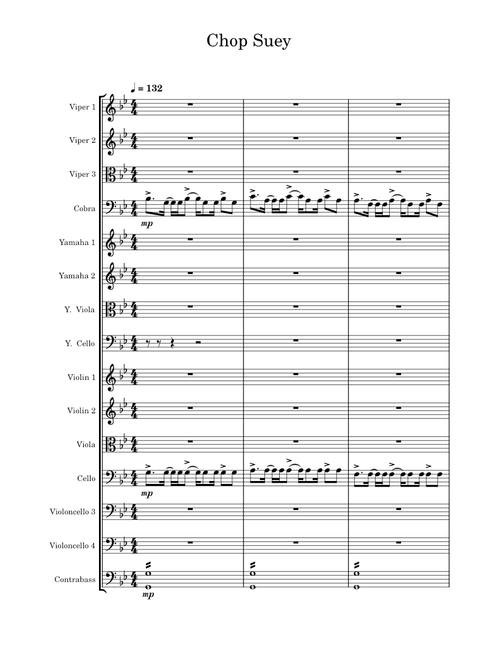 Chop Suey

♩ = 132

Viper 1

Viper 2

Viper 3

Cobra

mp

Yamaha 1

Yamaha 2

Y. Viola

Y. Cello

Violin 1

Violin 2

Viola

Cello

mp

Violoncello 3

Violoncello 4

Contrabass

mp